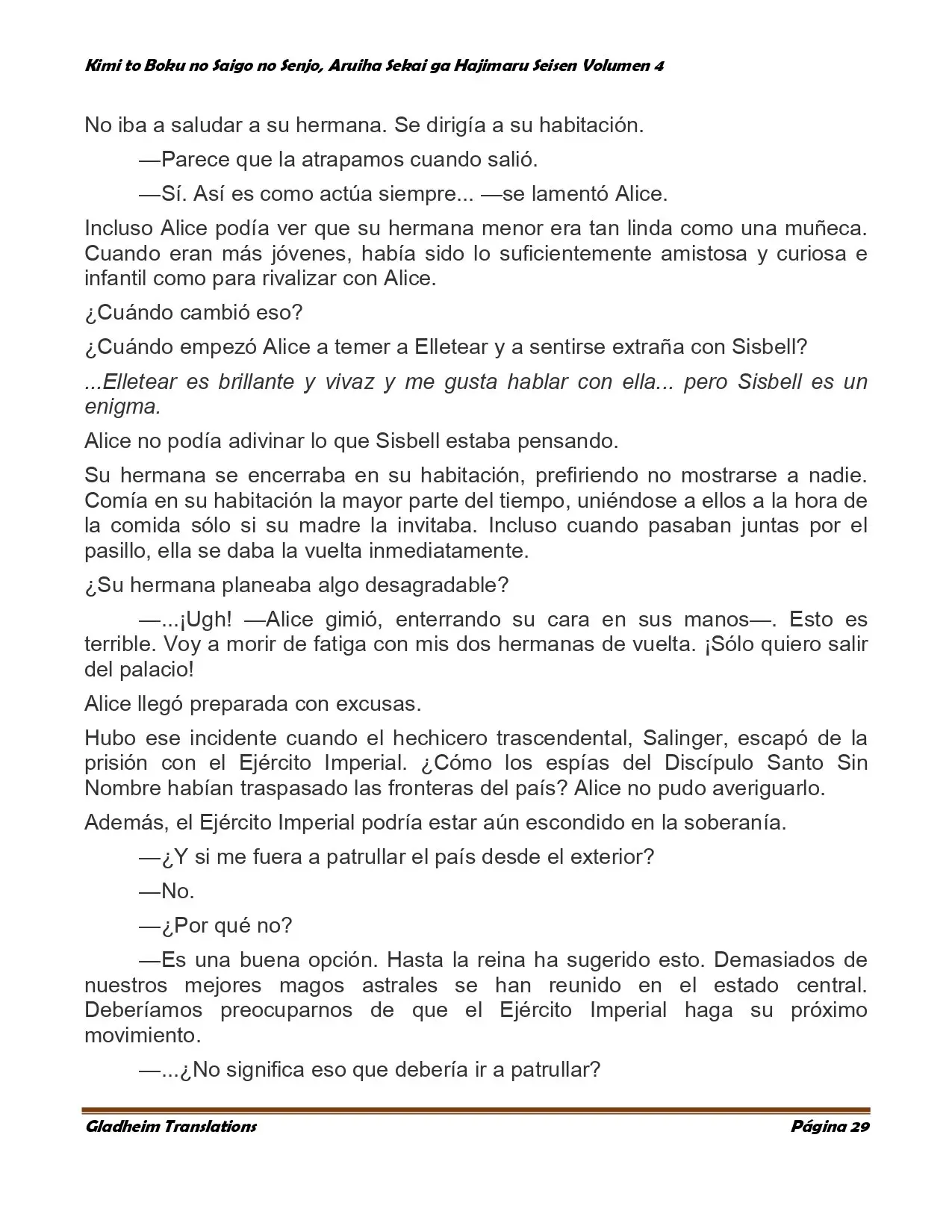 Kimi to Boku no Saigo no Senjo, Aruiha Sekai ga Hajimaru Seisen Volumen 4

No iba a saludar a su hermana. Se dirigía a su habitación.

—Parece que la atrapamos cuando salió.

—Sí. Así es como actúa siempre... —se lamentó Alice.

Incluso Alice podía ver que su hermana menor era tan linda como una muñeca. Cuando eran más jóvenes, había sido lo suficientemente amistosa y curiosa e infantil como para rivalizar con Alice.

¿Cuándo cambió eso?

¿Cuándo empezó Alice a temer a Elletear y a sentirse extraña con Sisbell?

...Elletear es brillante y vivaz y me gusta hablar con ella... pero Sisbell es un enigma.

Alice no podía adivinar lo que Sisbell estaba pensando.

Su hermana se encerraba en su habitación, prefiriendo no mostrarse a nadie. Comía en su habitación la mayor parte del tiempo, uniéndose a ellos a la hora de la comida sólo si su madre la invitaba. Incluso cuando pasaban juntas por el pasillo, ella se daba la vuelta inmediatamente.

¿Su hermana planeaba algo desagradable?

—...¡Ugh! —Alice gimió, enterrando su cara en sus manos—. Esto es terrible. Voy a morir de fatiga con mis dos hermanas de vuelta. ¡Sólo quiero salir del palacio!

Alice llegó preparada con excusas.

Hubo ese incidente cuando el hechicero trascendental, Salinger, escapó de la prisión con el Ejército Imperial. ¿Cómo los espías del Discípulo Santo Sin Nombre habían traspasado las fronteras del país? Alice no pudo averiguarlo.

Además, el Ejército Imperial podría estar aún escondido en la soberanía.

—¿Y si me fuera a patrullar el país desde el exterior?

—No.

—¿Por qué no?

—Es una buena opción. Hasta la reina ha sugerido esto. Demasiados de nuestros mejores magos astrales se han reunido en el estado central. Deberíamos preocuparnos de que el Ejército Imperial haga su próximo movimiento.

—...¿No significa eso que debería ir a patrullar?

Gladheim Translations
Página 29